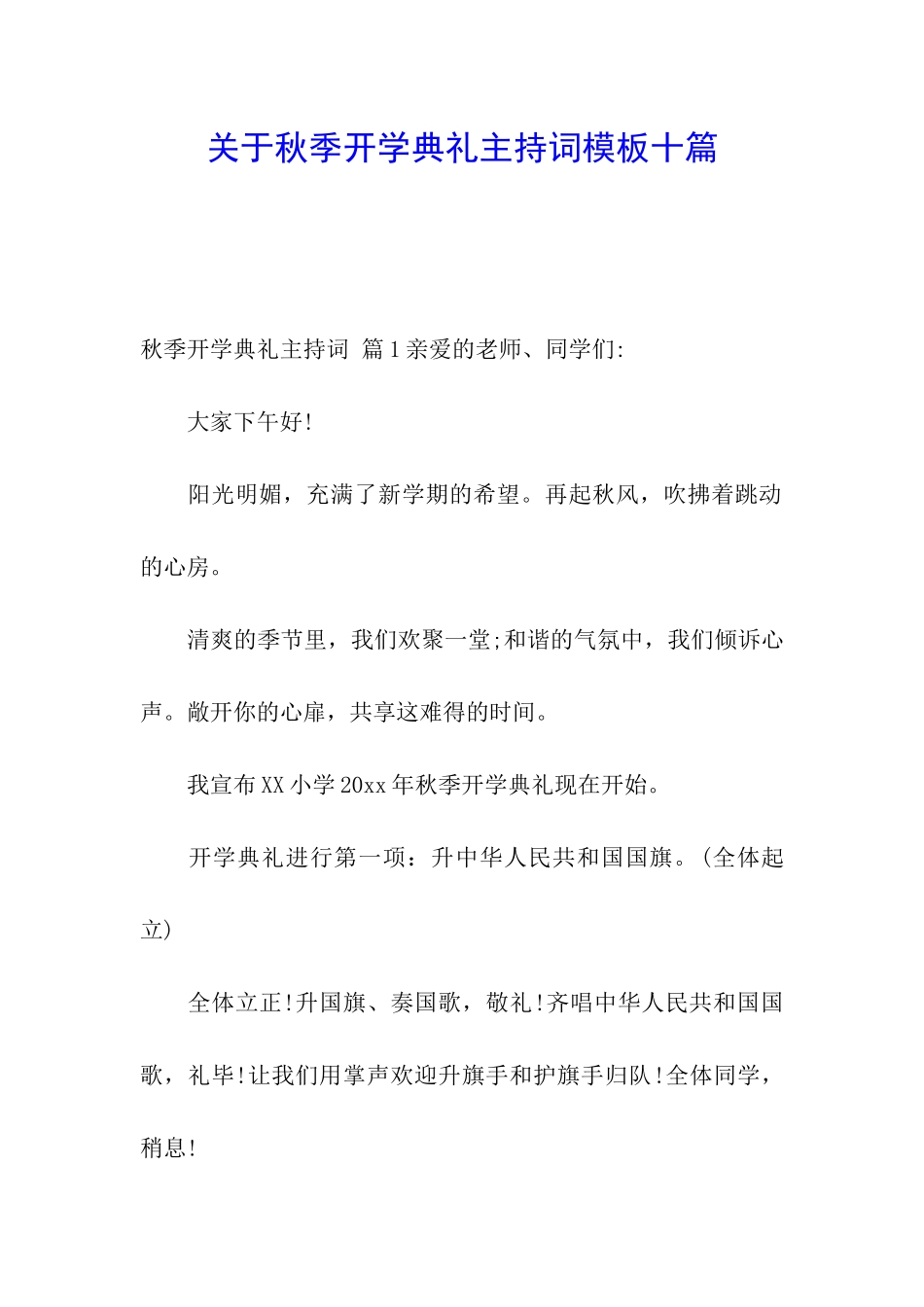 关于秋季开学典礼主持词模板十篇

秋季开学典礼主持词 篇1亲爱的老师、同学们:

大家下午好!

阳光明媚，充满了新学期的希望。再起秋风，吹拂着跳动的心房。

清爽的季节里，我们欢聚一堂;和谐的气氛中，我们倾诉心声。敞开你的心扉，共享这难得的时间。

我宣布XX小学20xx年秋季开学典礼现在开始。

开学典礼进行第一项：升中华人民共和国国旗。(全体起立)

全体立正!升国旗、奏国歌，敬礼!齐唱中华人民共和国国歌，礼毕!让我们用掌声欢迎升旗手和护旗手归队!全体同学，稍息!